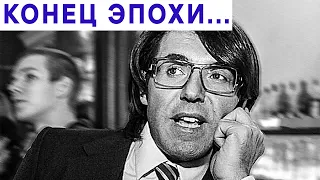 КОНЕЦ ЭПОХИ...